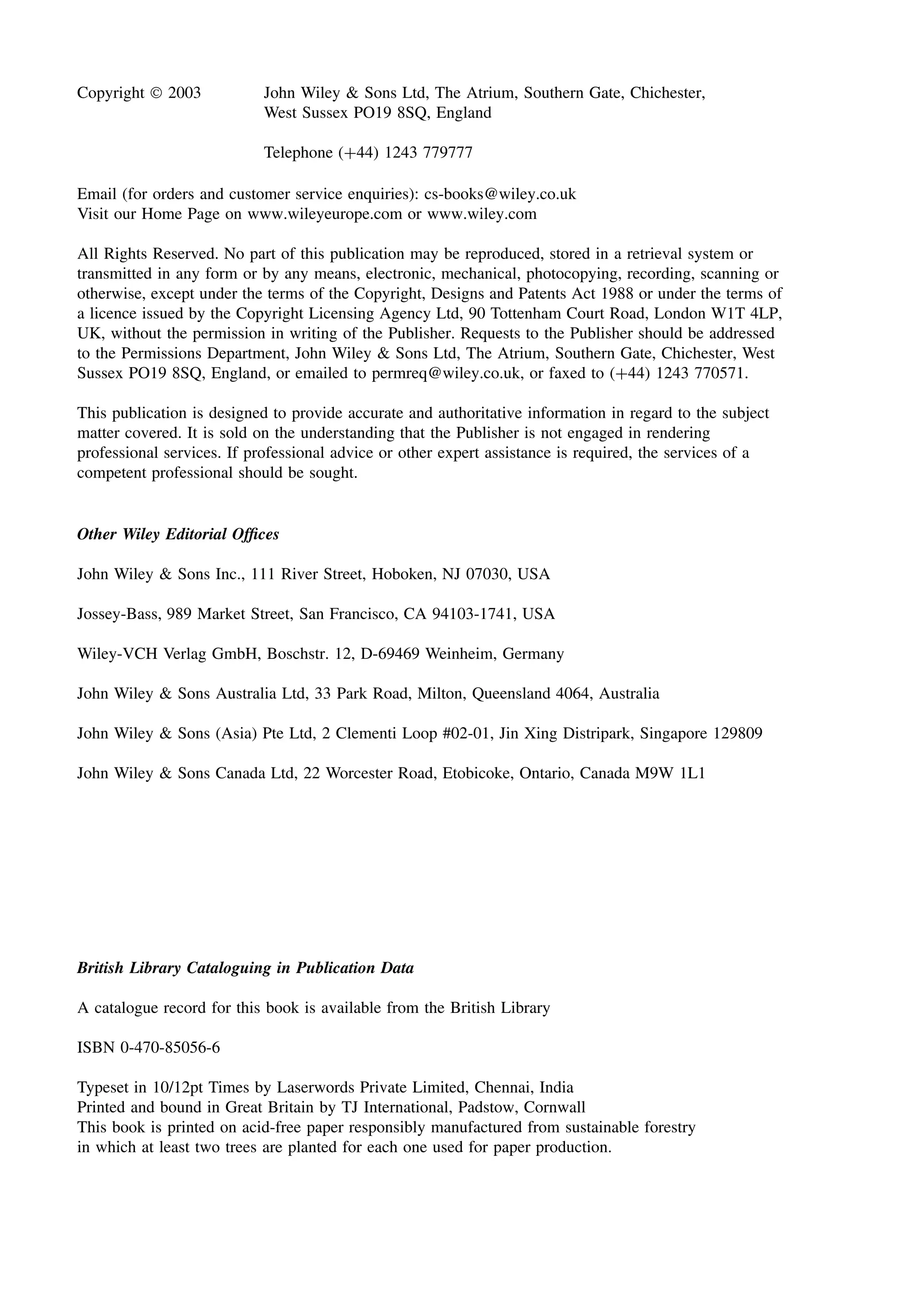 Copyright © 2003 John Wiley & Sons Ltd, The Atrium, Southern Gate, Chichester, West Sussex PO19 8SQ, England

Telephone (+44) 1243 779777

Email (for orders and customer service enquiries): cs-books@wiley.co.uk
Visit our Home Page on www.wileyeurope.com or www.wiley.com

All Rights Reserved. No part of this publication may be reproduced, stored in a retrieval system or transmitted in any form or by any means, electronic, mechanical, photocopying, recording, scanning or otherwise, except under the terms of the Copyright, Designs and Patents Act 1988 or under the terms of a licence issued by the Copyright Licensing Agency Ltd, 90 Tottenham Court Road, London W1T 4LP, UK, without the permission in writing of the Publisher. Requests to the Publisher should be addressed to the Permissions Department, John Wiley & Sons Ltd, The Atrium, Southern Gate, Chichester, West Sussex PO19 8SQ, England, or emailed to permreq@wiley.co.uk, or faxed to (+44) 1243 770571.

This publication is designed to provide accurate and authoritative information in regard to the subject matter covered. It is sold on the understanding that the Publisher is not engaged in rendering professional services. If professional advice or other expert assistance is required, the services of a competent professional should be sought.

Other Wiley Editorial Offices

John Wiley & Sons Inc., 111 River Street, Hoboken, NJ 07030, USA

Jossey-Bass, 989 Market Street, San Francisco, CA 94103-1741, USA

Wiley-VCH Verlag GmbH, Boschstr. 12, D-69469 Weinheim, Germany

John Wiley & Sons Australia Ltd, 33 Park Road, Milton, Queensland 4064, Australia

John Wiley & Sons (Asia) Pte Ltd, 2 Clementi Loop #02-01, Jin Xing Distripark, Singapore 129809

John Wiley & Sons Canada Ltd, 22 Worcester Road, Etobicoke, Ontario, Canada M9W 1L1

British Library Cataloguing in Publication Data

A catalogue record for this book is available from the British Library

ISBN 0-470-85056-6

Typeset in 10/12pt Times by Laserwords Private Limited, Chennai, India
Printed and bound in Great Britain by TJ International, Padstow, Cornwall
This book is printed on acid-free paper responsibly manufactured from sustainable forestry in which at least two trees are planted for each one used for paper production.